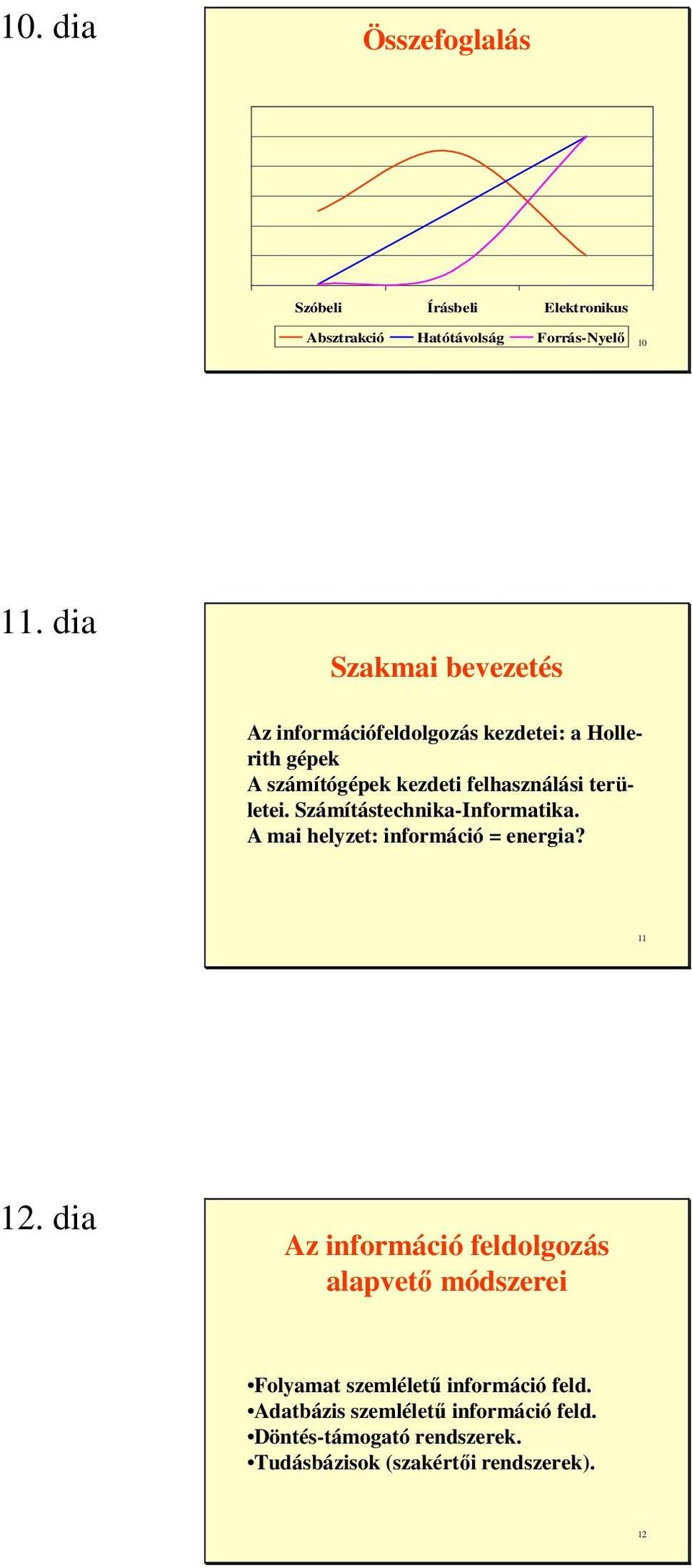 10. dia

Összefoglalás

Szóbeli Írásbeli Elektronikus

Absztrakció Hatótávolság Forrás-Nyelő

10

11. dia

Szakmai bevezetés

Az információfeldolgozás kezdetei: a Hollerith gépek
A számítógépek kezdeti felhasználási területei. Számítástechnika-Informatika.
A mai helyzet: információ = energia?

11

12. dia

Az információ feldolgozás alapvető módszerei

•Folyamat szemléletű információ feld.
•Adatbázis szemléletű információ feld.
•Döntés-támogató rendszerek.
•Tudásbázisok (szakértői rendszerek).

12